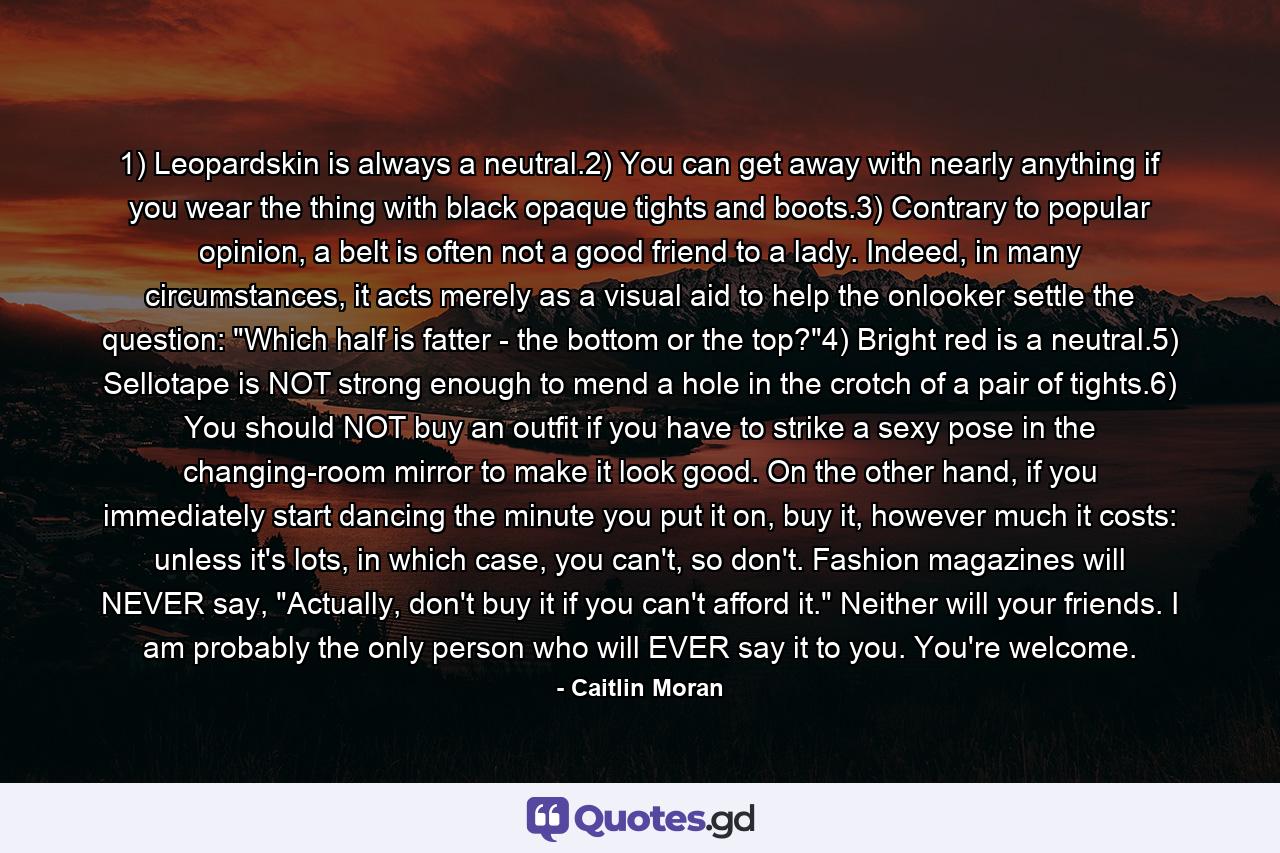 1) Leopardskin is always a neutral.2) You can get away with nearly anything if you wear the thing with black opaque tights and boots.3) Contrary to popular opinion, a belt is often not a good friend to a lady. Indeed, in many circumstances, it acts merely as a visual aid to help the onlooker settle the question: "Which half is fatter - the bottom or the top?"4) Bright red is a neutral.5) Sellotape is NOT strong enough to mend a hole in the crotch of a pair of tights.6) You should NOT buy an outfit if you have to strike a sexy pose in the changing-room mirror to make it look good. On the other hand, if you immediately start dancing the minute you put it on, buy it, however much it costs: unless it's lots, in which case, you can't, so don't. Fashion magazines will NEVER say, "Actually, don't buy it if you can't afford it." Neither will your friends. I am probably the only person who will EVER say it to you. You're welcome.

- Caitlin Moran

Quotes.gd